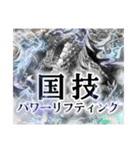 国技
パワーリフティング